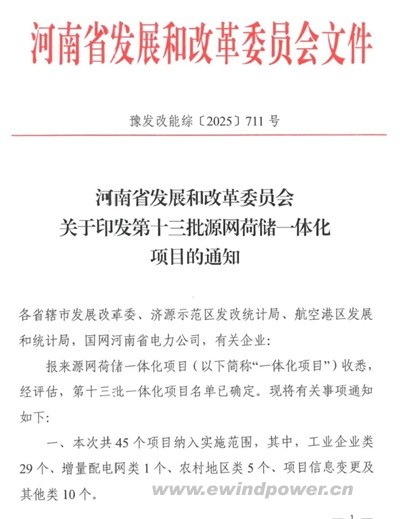 河南省发展和改革委员会文件

豫发改能综〔2025〕711号

河南省发展和改革委员会
关于印发第十三批源网荷储一体化
项目的通知

各省辖市发展改革委、济源示范区发改统计局、航空港区发展和统计局，国网河南省电力公司，有关企业：

报来源网荷储一体化项目（以下简称“一体化项目”）收悉，经评估，第十三批一体化项目名单已确定。现将有关事项通知如下：

一、本次共45个项目纳入实施范围，其中，工业企业类29个、增量配电网类1个、农村地区类5个、项目信息变更及其他类10个。

— 1 —

www.ewindpower.cn